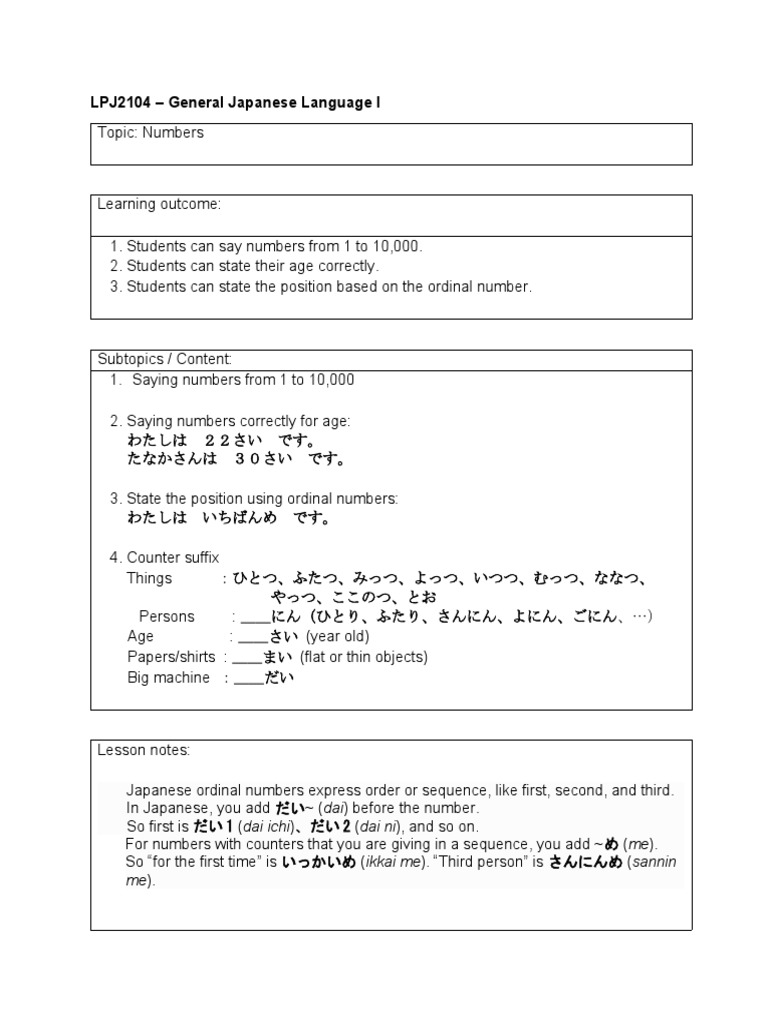 LPJ2104 – General Japanese Language I

Topic: Numbers

Learning outcome:

1. Students can say numbers from 1 to 10,000.
2. Students can state their age correctly.
3. Students can state the position based on the ordinal number.

Subtopics / Content:

1. Saying numbers from 1 to 10,000

2. Saying numbers correctly for age:
わたしは　２２さい　です。
たなかさんは　３０さい　です。

3. State the position using ordinal numbers:
わたしは　いちばんめ　です。

4. Counter suffix
Things : ひとつ、ふたつ、みっつ、よっつ、いつつ、むっつ、ななつ、やっつ、ここのつ、とお
Persons : ____にん（ひとり、ふたり、さんにん、よにん、ごにん、…）
Age : ____さい (year old)
Papers/shirts : ____まい (flat or thin objects)
Big machine : ____だい

Lesson notes:

Japanese ordinal numbers express order or sequence, like first, second, and third. In Japanese, you add だい~ (dai) before the number. So first is だい１ (dai ichi)、だい２ (dai ni), and so on. For numbers with counters that you are giving in a sequence, you add ~め (me). So "for the first time" is いっかいめ (ikkai me). "Third person" is さんにんめ (sannin me).